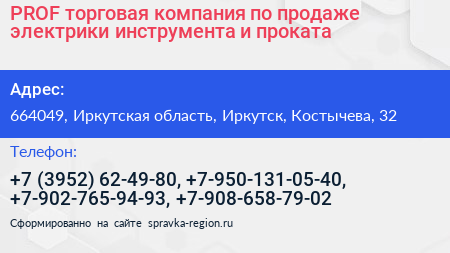 PROF торговая компания по продаже электрики инструмента и проката

Адрес:

664049, Иркутская область, Иркутск, Костычева, 32

Телефон:

+7 (3952) 62-49-80, +7-950-131-05-40, +7-902-765-94-93, +7-908-658-79-02

Сформированно на сайте spravka-region.ru